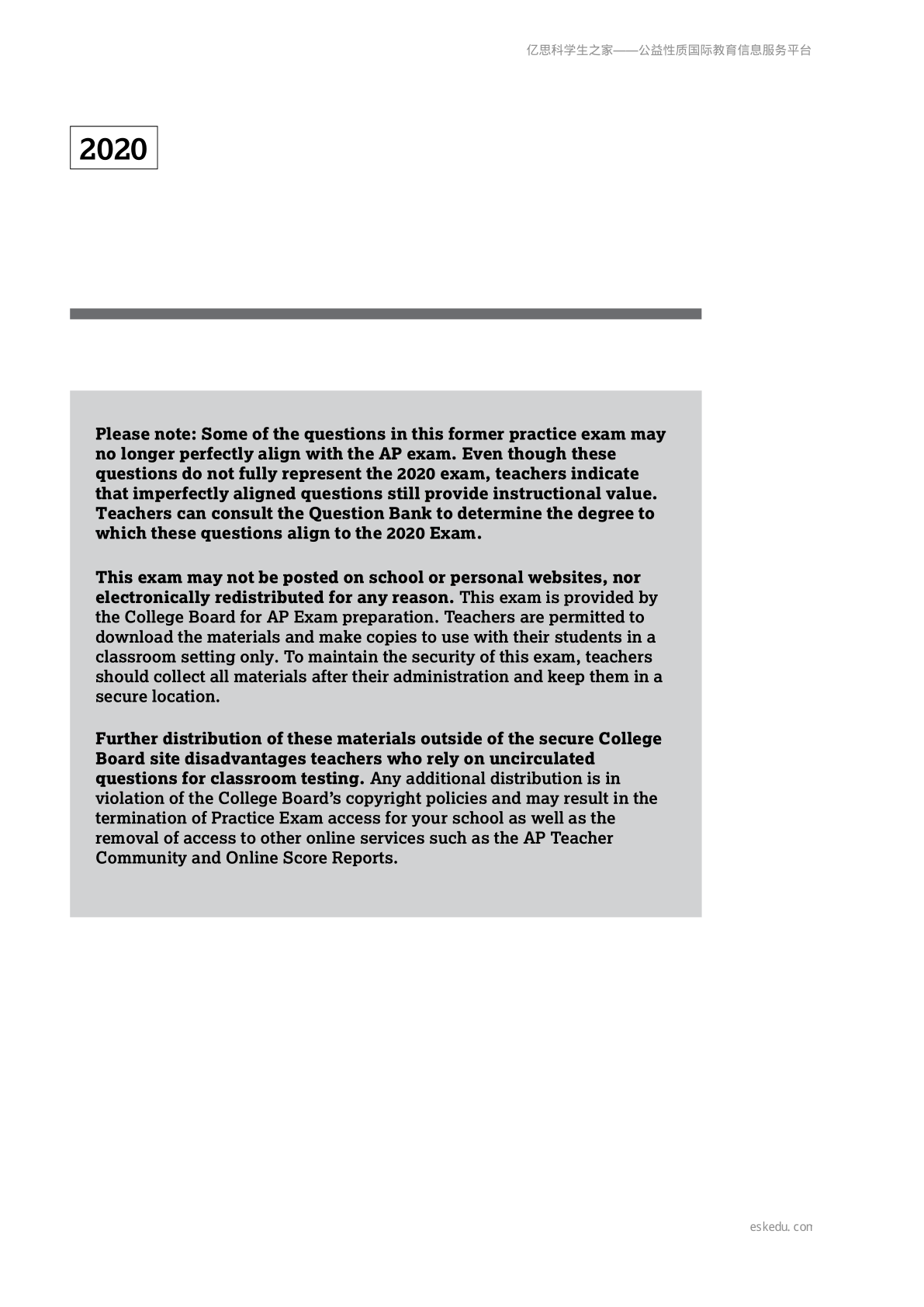 亿思科学生之家——公益性质国际教育信息服务平台

2020

Please note: Some of the questions in this former practice exam may no longer perfectly align with the AP exam. Even though these questions do not fully represent the 2020 exam, teachers indicate that imperfectly aligned questions still provide instructional value. Teachers can consult the Question Bank to determine the degree to which these questions align to the 2020 Exam.

This exam may not be posted on school or personal websites, nor electronically redistributed for any reason. This exam is provided by the College Board for AP Exam preparation. Teachers are permitted to download the materials and make copies to use with their students in a classroom setting only. To maintain the security of this exam, teachers should collect all materials after their administration and keep them in a secure location.

Further distribution of these materials outside of the secure College Board site disadvantages teachers who rely on uncirculated questions for classroom testing. Any additional distribution is in violation of the College Board's copyright policies and may result in the termination of Practice Exam access for your school as well as the removal of access to other online services such as the AP Teacher Community and Online Score Reports.

eskedu. con